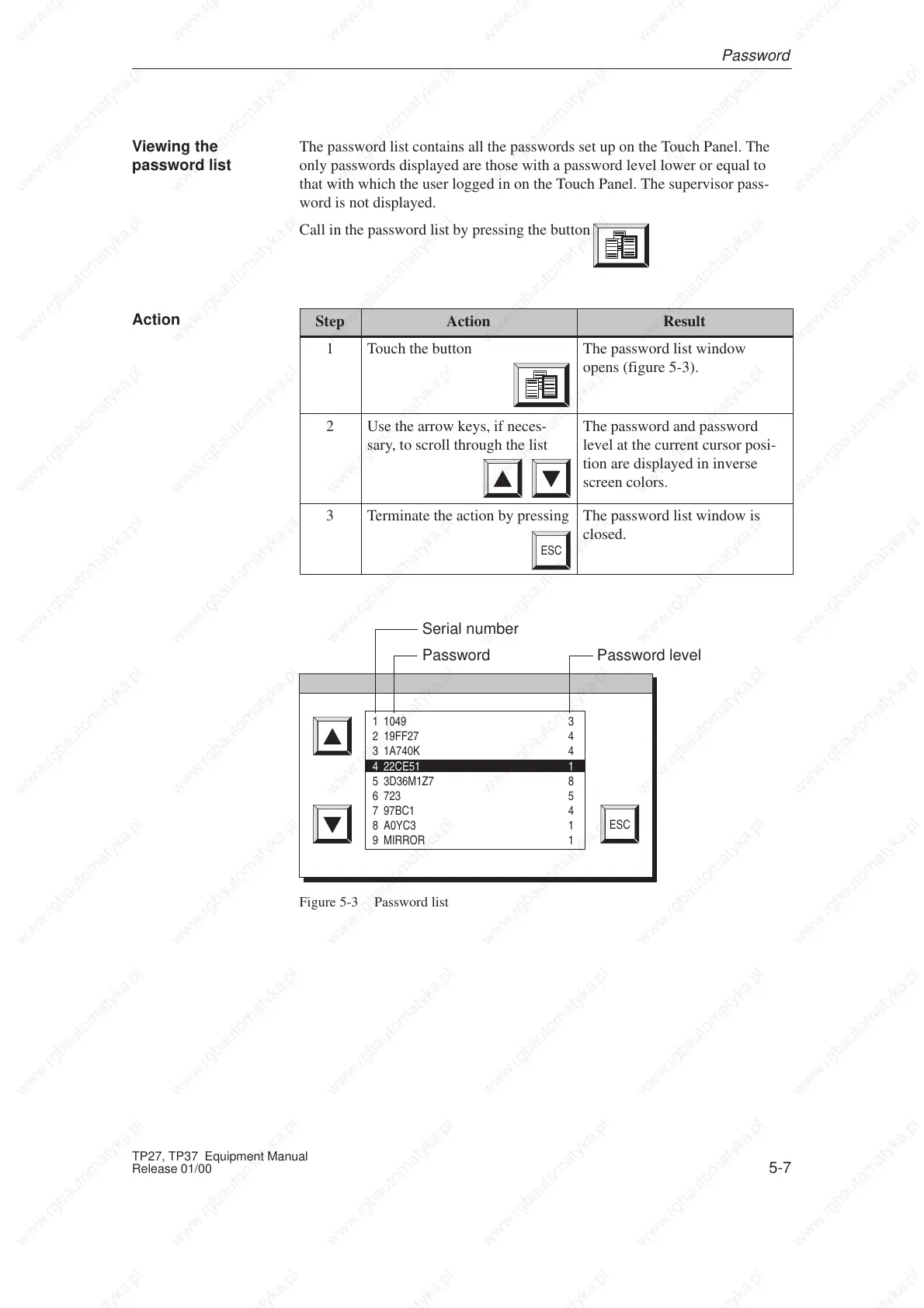 Password

Viewing the password list

The password list contains all the passwords set up on the Touch Panel. The only passwords displayed are those with a password level lower or equal to that with which the user logged in on the Touch Panel. The supervisor password is not displayed.

Call in the password list by pressing the button

Action

| Step | Action | Result |
|---|---|---|
| 1 | Touch the button | The password list window opens (figure 5-3). |
| 2 | Use the arrow keys, if necessary, to scroll through the list | The password and password level at the current cursor position are displayed in inverse screen colors. |
| 3 | Terminate the action by pressing ESC | The password list window is closed. |

Serial number
Password
Password level

1 1049 3
2 19FF27 4
3 1A740K 4
4 22CE51 1
5 3D36M1Z7 8
6 723 5
7 97BC1 4
8 A0YC3 1
9 MIRROR 1

ESC

Figure 5-3 Password list

TP27, TP37 Equipment Manual
Release 01/00

5-7

www.rgbautomatyka.pl